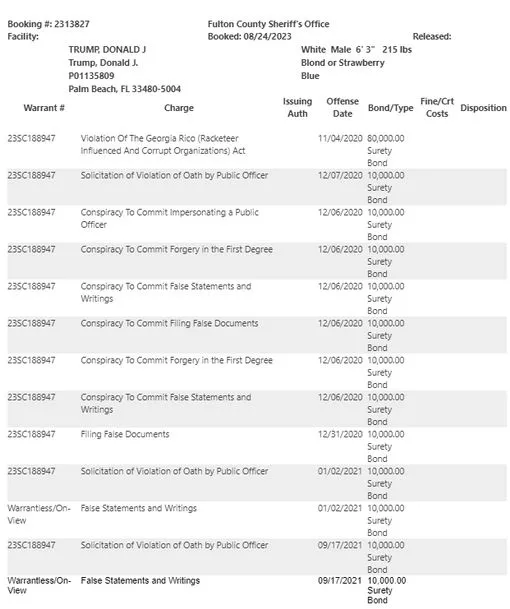 Booking #: 2313827
Facility:

Fulton County Sheriff's Office
Booked: 08/24/2023

Released:

TRUMP, DONALD J
Trump, Donald J.
P01135809
Palm Beach, FL 33480-5004

White Male 6' 3" 215 lbs
Blond or Strawberry
Blue

| Warrant # | Charge | Issuing Auth | Offense Date | Bond/Type | Fine/Crt Costs | Disposition |
|---|---|---|---|---|---|---|
| 23SC188947 | Violation Of The Georgia Rico (Racketeer Influenced And Corrupt Organizations) Act | | 11/04/2020 | 80,000.00 Surety Bond | | |
| 23SC188947 | Solicitation of Violation of Oath by Public Officer | | 12/07/2020 | 10,000.00 Surety Bond | | |
| 23SC188947 | Conspiracy To Commit Impersonating a Public Officer | | 12/06/2020 | 10,000.00 Surety Bond | | |
| 23SC188947 | Conspiracy To Commit Forgery in the First Degree | | 12/06/2020 | 10,000.00 Surety Bond | | |
| 23SC188947 | Conspiracy To Commit False Statements and Writings | | 12/06/2020 | 10,000.00 Surety Bond | | |
| 23SC188947 | Conspiracy To Commit Filing False Documents | | 12/06/2020 | 10,000.00 Surety Bond | | |
| 23SC188947 | Conspiracy To Commit Forgery in the First Degree | | 12/06/2020 | 10,000.00 Surety Bond | | |
| 23SC188947 | Conspiracy To Commit False Statements and Writings | | 12/06/2020 | 10,000.00 Surety Bond | | |
| 23SC188947 | Filing False Documents | | 12/31/2020 | 10,000.00 Surety Bond | | |
| 23SC188947 | Solicitation of Violation of Oath by Public Officer | | 01/02/2021 | 10,000.00 Surety Bond | | |
| Warrantless/On-View | False Statements and Writings | | 01/02/2021 | 10,000.00 Surety Bond | | |
| 23SC188947 | Solicitation of Violation of Oath by Public Officer | | 09/17/2021 | 10,000.00 Surety Bond | | |
| Warrantless/On-View | False Statements and Writings | | 09/17/2021 | 10,000.00 Surety Bond | | |